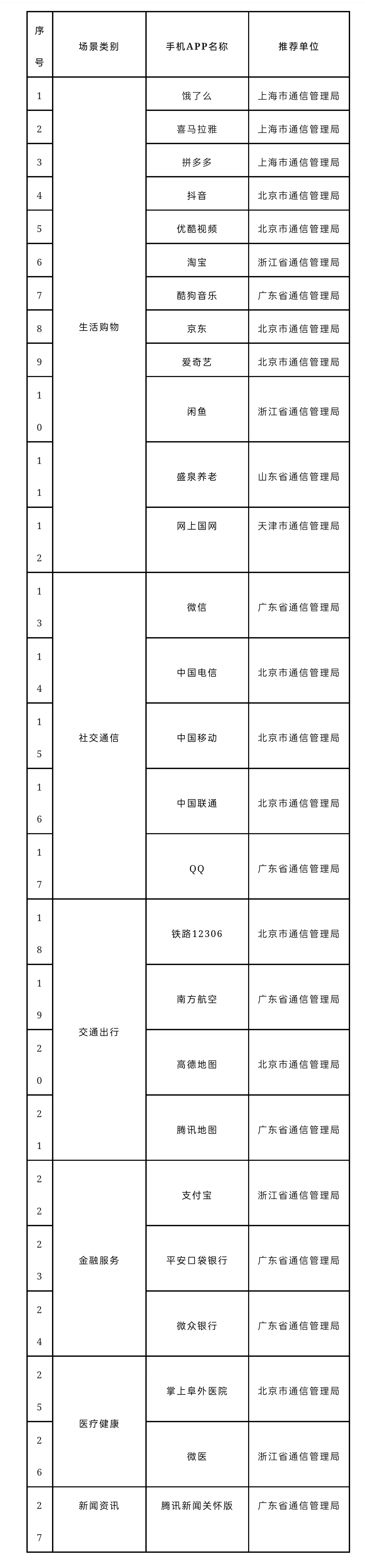 | 序号 | 场景类别 | 手机APP名称 | 推荐单位 |
|---|---|---|---|
| 1 | 生活购物 | 饿了么 | 上海市通信管理局 |
| 2 | | 喜马拉雅 | 上海市通信管理局 |
| 3 | | 拼多多 | 上海市通信管理局 |
| 4 | | 抖音 | 北京市通信管理局 |
| 5 | | 优酷视频 | 北京市通信管理局 |
| 6 | | 淘宝 | 浙江省通信管理局 |
| 7 | | 酷狗音乐 | 广东省通信管理局 |
| 8 | | 京东 | 北京市通信管理局 |
| 9 | | 爱奇艺 | 北京市通信管理局 |
| 10 | | 闲鱼 | 浙江省通信管理局 |
| 11 | | 盛泉养老 | 山东省通信管理局 |
| 12 | | 网上国网 | 天津市通信管理局 |
| 13 | 社交通信 | 微信 | 广东省通信管理局 |
| 14 | | 中国电信 | 北京市通信管理局 |
| 15 | | 中国移动 | 北京市通信管理局 |
| 16 | | 中国联通 | 北京市通信管理局 |
| 17 | | QQ | 广东省通信管理局 |
| 18 | 交通出行 | 铁路12306 | 北京市通信管理局 |
| 19 | | 南方航空 | 广东省通信管理局 |
| 20 | | 高德地图 | 北京市通信管理局 |
| 21 | | 腾讯地图 | 广东省通信管理局 |
| 22 | 金融服务 | 支付宝 | 浙江省通信管理局 |
| 23 | | 平安口袋银行 | 广东省通信管理局 |
| 24 | | 微众银行 | 广东省通信管理局 |
| 25 | 医疗健康 | 掌上阜外医院 | 北京市通信管理局 |
| 26 | | 微医 | 浙江省通信管理局 |
| 27 | 新闻资讯 | 腾讯新闻关怀版 | 广东省通信管理局 |